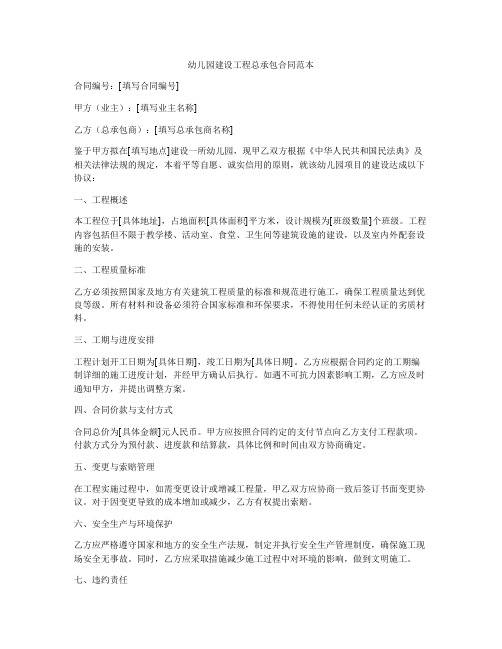 幼儿园建设工程总承包合同范本

合同编号：[填写合同编号]

甲方（业主）：[填写业主名称]

乙方（总承包商）：[填写总承包商名称]

鉴于甲方拟在[填写地点]建设一所幼儿园，现甲乙双方根据《中华人民共和国民法典》及相关法律法规的规定，本着平等自愿、诚实信用的原则，就该幼儿园项目的建设达成以下协议：

一、工程概述

本工程位于[具体地址]，占地面积[具体面积]平方米，设计规模为[班级数量]个班级。工程内容包括但不限于教学楼、活动室、食堂、卫生间等建筑设施的建设，以及室内外配套设施的安装。

二、工程质量标准

乙方必须按照国家及地方有关建筑工程质量的标准和规范进行施工，确保工程质量达到优良等级。所有材料和设备必须符合国家标准和环保要求，不得使用任何未经认证的劣质材料。

三、工期与进度安排

工程计划开工日期为[具体日期]，竣工日期为[具体日期]。乙方应根据合同约定的工期编制详细的施工进度计划，并经甲方确认后执行。如遇不可抗力因素影响工期，乙方应及时通知甲方，并提出调整方案。

四、合同价款与支付方式

合同总价为[具体金额]元人民币。甲方应按照合同约定的支付节点向乙方支付工程款项。付款方式分为预付款、进度款和结算款，具体比例和时间由双方协商确定。

五、变更与索赔管理

在工程实施过程中，如需变更设计或增减工程量，甲乙双方应协商一致后签订书面变更协议。对于因变更导致的成本增加或减少，乙方有权提出索赔。

六、安全生产与环境保护

乙方应严格遵守国家和地方的安全生产法规，制定并执行安全生产管理制度，确保施工现场安全无事故。同时，乙方应采取措施减少施工过程中对环境的影响，做到文明施工。

七、违约责任